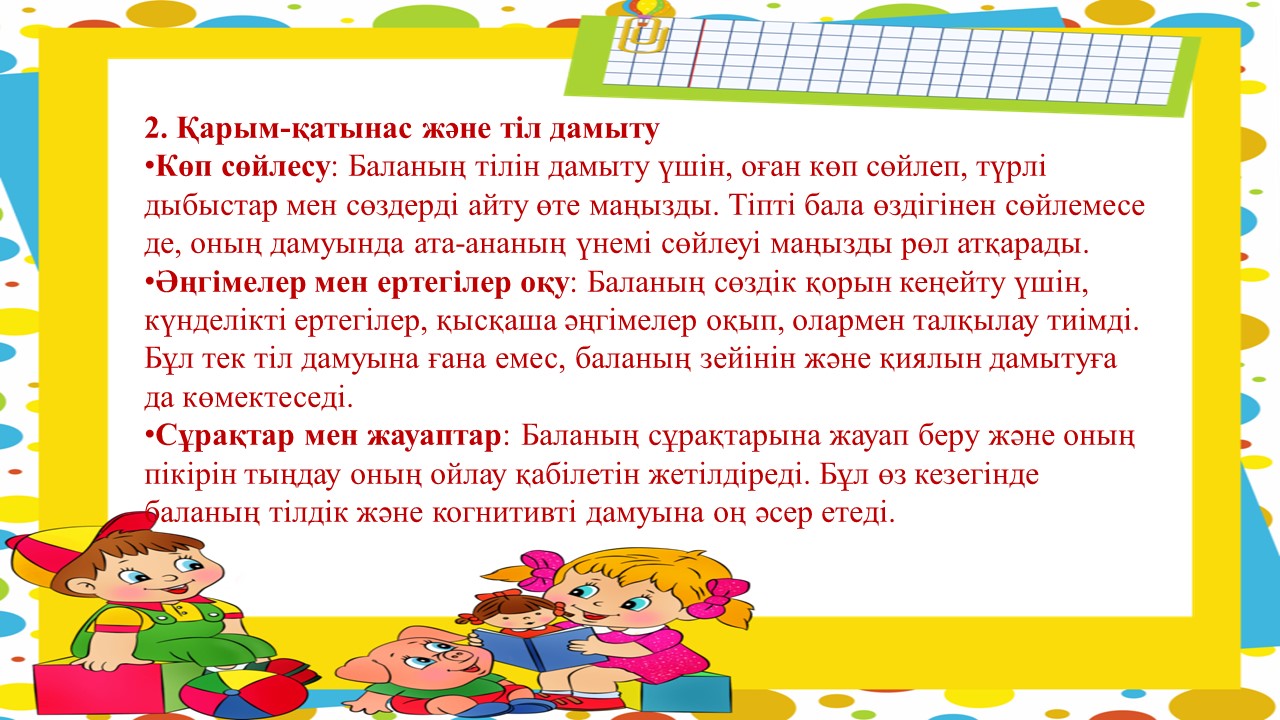 2. Қарым-қатынас және тіл дамыту

• Көп сөйлесу: Баланың тілін дамыту үшін, оған көп сөйлеп, түрлі дыбыстар мен сөздерді айту өте маңызды. Тіпті бала өздігінен сөйлемесе де, оның дамуында ата-ананың үнемі сөйлеуі маңызды рөл атқарады.

• Әңгімелер мен ертегілер оқу: Баланың сөздік қорын кеңейту үшін, күнделікті ертегілер, қысқаша әңгімелер оқып, олармен талқылау тиімді. Бұл тек тіл дамуына ғана емес, баланың зейінін және қиялын дамытуға да көмектеседі.

• Сұрақтар мен жауаптар: Баланың сұрақтарына жауап беру және оның пікірін тыңдау оның ойлау қабілетін жетілдіреді. Бұл өз кезегінде баланың тілдік және когнитивті дамуына оң әсер етеді.